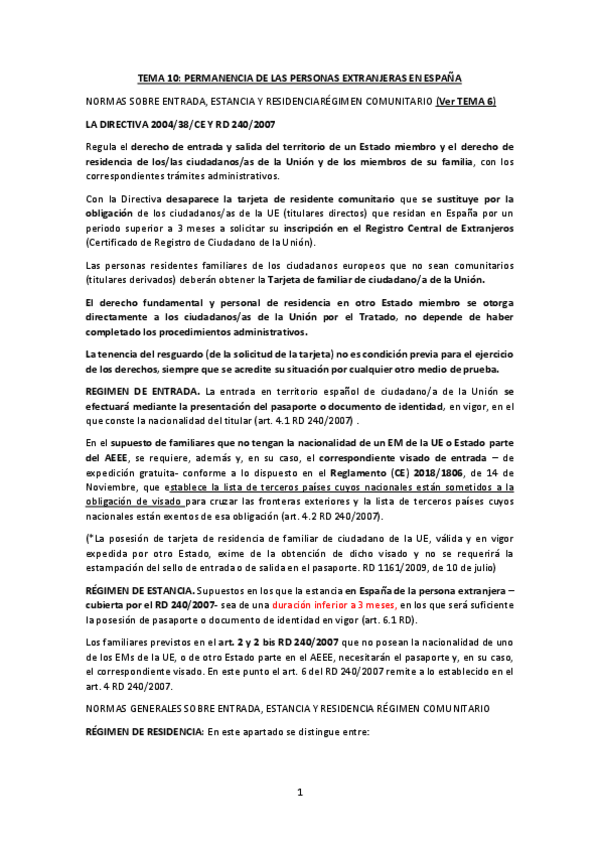 TEMA 10: PERMANENCIA DE LAS PERSONAS EXTRANJERAS EN ESPAÑA

NORMAS SOBRE ENTRADA, ESTANCIA Y RESIDENCIARÉGIMEN COMUNITARIO (Ver TEMA 6)

LA DIRECTIVA 2004/38/CE Y RD 240/2007

Regula el derecho de entrada y salida del territorio de un Estado miembro y el derecho de residencia de los/las ciudadanos/as de la Unión y de los miembros de su familia, con los correspondientes trámites administrativos.

Con la Directiva desaparece la tarjeta de residente comunitario que se sustituye por la obligación de los ciudadanos/as de la UE (titulares directos) que residan en España por un periodo superior a 3 meses a solicitar su inscripción en el Registro Central de Extranjeros (Certificado de Registro de Ciudadano de la Unión).

Las personas residentes familiares de los ciudadanos europeos que no sean comunitarios (titulares derivados) deberán obtener la Tarjeta de familiar de ciudadano/a de la Unión.

El derecho fundamental y personal de residencia en otro Estado miembro se otorga directamente a los ciudadanos/as de la Unión por el Tratado, no depende de haber completado los procedimientos administrativos.

La tenencia del resguardo (de la solicitud de la tarjeta) no es condición previa para el ejercicio de los derechos, siempre que se acredite su situación por cualquier otro medio de prueba.

REGIMEN DE ENTRADA. La entrada en territorio español de ciudadano/a de la Unión se efectuará mediante la presentación del pasaporte o documento de identidad, en vigor, en el que conste la nacionalidad del titular (art. 4.1 RD 240/2007) .

En el supuesto de familiares que no tengan la nacionalidad de un EM de la UE o Estado parte del AEEE, se requiere, además y, en su caso, el correspondiente visado de entrada – de expedición gratuita- conforme a lo dispuesto en el Reglamento (CE) 2018/1806, de 14 de Noviembre, que establece la lista de terceros países cuyos nacionales están sometidos a la obligación de visado para cruzar las fronteras exteriores y la lista de terceros países cuyos nacionales están exentos de esa obligación (art. 4.2 RD 240/2007).

(*La posesión de tarjeta de residencia de familiar de ciudadano de la UE, válida y en vigor expedida por otro Estado, exime de la obtención de dicho visado y no se requerirá la estampación del sello de entrada o de salida en el pasaporte. RD 1161/2009, de 10 de julio)

RÉGIMEN DE ESTANCIA. Supuestos en los que la estancia en España de la persona extranjera – cubierta por el RD 240/2007- sea de una duración inferior a 3 meses, en los que será suficiente la posesión de pasaporte o documento de identidad en vigor (art. 6.1 RD).

Los familiares previstos en el art. 2 y 2 bis RD 240/2007 que no posean la nacionalidad de uno de los EMs de la UE, o de otro Estado parte en el AEEE, necesitarán el pasaporte y, en su caso, el correspondiente visado. En este punto el art. 6 del RD 240/2007 remite a lo establecido en el art. 4 RD 240/2007.

NORMAS GENERALES SOBRE ENTRADA, ESTANCIA Y RESIDENCIA RÉGIMEN COMUNITARIO

RÉGIMEN DE RESIDENCIA: En este apartado se distingue entre:

1